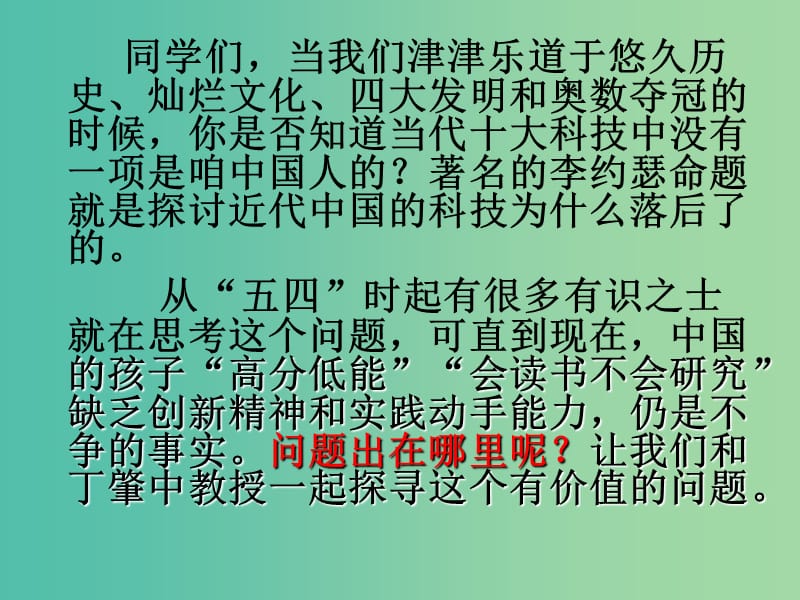 同学们，当我们津津乐道于悠久历史、灿烂文化、四大发明和奥数夺冠的时候，你是否知道当代十大科技中没有一项是咱中国人的？著名的李约瑟命题就是探讨近代中国的科技为什么落后了的。

从“五四”时起有很多有识之士就在思考这个问题，可直到现在，中国的孩子“高分低能”“会读书不会研究”缺乏创新精神和实践动手能力，仍是不争的事实。问题出在哪里呢？让我们和丁肇中教授一起探寻这个有价值的问题。